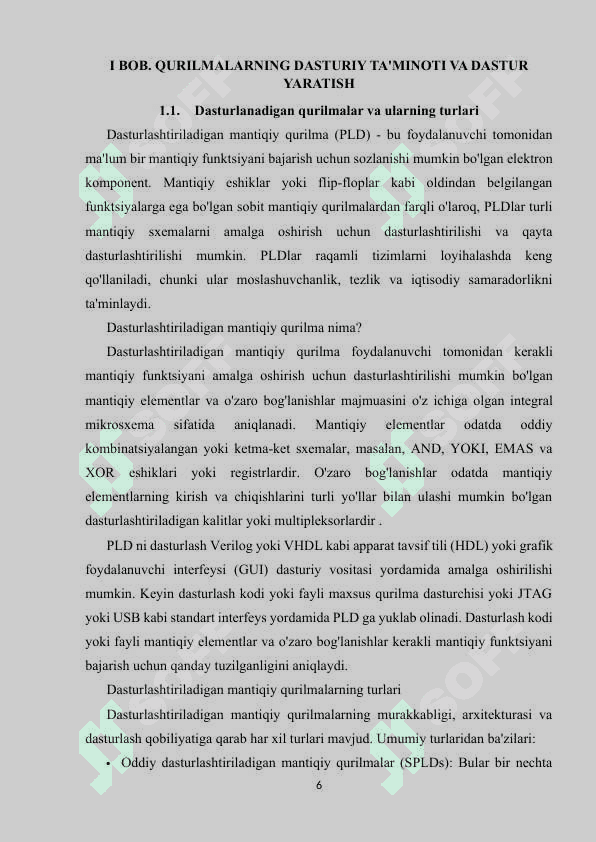 I BOB. QURILMALARNING DASTURIY TA'MINOTI VA DASTUR YARATISH

1.1. Dasturlanadigan qurilmalar va ularning turlari

Dasturlashtiriladigan mantiqiy qurilma (PLD) - bu foydalanuvchi tomonidan ma'lum bir mantiqiy funktsiyani bajarish uchun sozlanishi mumkin bo'lgan elektron komponent. Mantiqiy eshiklar yoki flip-floplar kabi oldindan belgilangan funktsiyalarga ega bo'lgan sobit mantiqiy qurilmalardan farqli o'laroq, PLDlar turli mantiqiy sxemalarni amalga oshirish uchun dasturlashtirilishi va qayta dasturlashtirilishi mumkin. PLDlar raqamli tizimlarni loyihalashda keng qo'llaniladi, chunki ular moslashuvchanlik, tezlik va iqtisodiy samaradorlikni ta'minlaydi.

Dasturlashtiriladigan mantiqiy qurilma nima?

Dasturlashtiriladigan mantiqiy qurilma foydalanuvchi tomonidan kerakli mantiqiy funktsiyani amalga oshirish uchun dasturlashtirilishi mumkin bo'lgan mantiqiy elementlar va o'zaro bog'lanishlar majmuasini o'z ichiga olgan integral mikrosxema sifatida aniqlanadi. Mantiqiy elementlar odatda oddiy kombinatsiyalangan yoki ketma-ket sxemalar, masalan, AND, YOKI, EMAS va XOR eshiklari yoki registrlardir. O'zaro bog'lanishlar odatda mantiqiy elementlarning kirish va chiqishlarini turli yo'llar bilan ulashi mumkin bo'lgan dasturlashtiriladigan kalitlar yoki multipleksorlardir .

PLD ni dasturlash Verilog yoki VHDL kabi apparat tavsif tili (HDL) yoki grafik foydalanuvchi interfeysi (GUI) dasturiy vositasi yordamida amalga oshirilishi mumkin. Keyin dasturlash kodi yoki fayli maxsus qurilma dasturchisi yoki JTAG yoki USB kabi standart interfeys yordamida PLD ga yuklab olinadi. Dasturlash kodi yoki fayli mantiqiy elementlar va o'zaro bog'lanishlar kerakli mantiqiy funktsiyani bajarish uchun qanday tuzilganligini aniqlaydi.

Dasturlashtiriladigan mantiqiy qurilmalarning turlari

Dasturlashtiriladigan mantiqiy qurilmalarning murakkabligi, arxitekturasi va dasturlash qobiliyatiga qarab har xil turlari mavjud. Umumiy turlaridan ba'zilari:

• Oddiy dasturlashtiriladigan mantiqiy qurilmalar (SPLDs): Bular bir nechta

6